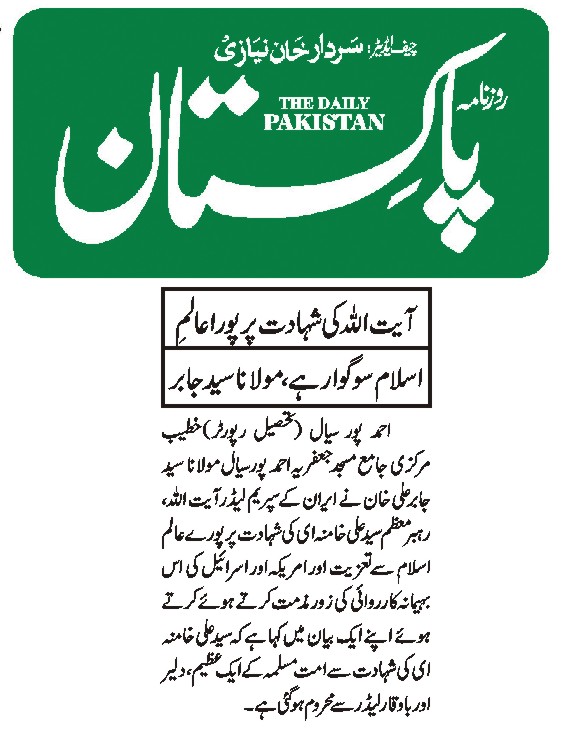 چیف ایڈیٹر: سردار خان نیازی

روزنامہ

THE DAILY PAKISTAN

پاکستان

آیت اللہ کی شہادت پر پورا عالمِ اسلام سوگوار ہے، مولانا سید جابر

احمد پور سیال (تحصیل رپورٹر) خطیب مرکزی جامع مسجد جعفریہ احمد پور سیال مولانا سید جابر علی خان نے ایران کے سپریم لیڈر آیت اللہ، رہبر معظم سید علی خامنہ ای کی شہادت پر پورے عالم اسلام سے تعزیت اور امریکہ اور اسرائیل کی اس بہیمانہ کارروائی کی زور مذمت کرتے ہوئے کرتے ہوئے اپنے ایک بیان میں کہا ہے کہ سید علی خامنہ ای کی شہادت سے امت مسلمہ کے ایک عظیم، دلیر اور باوقار لیڈر سے محروم ہوگئی ہے۔